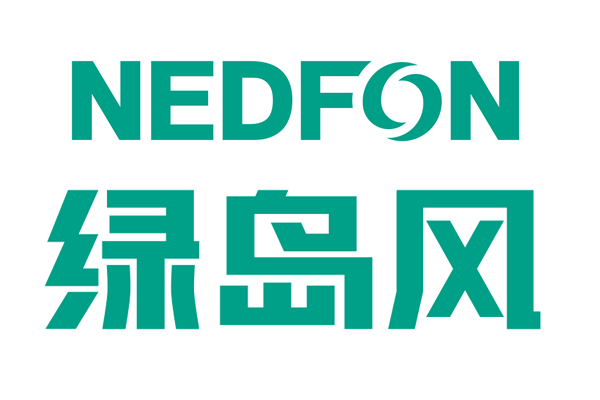 NEDFON
绿岛风